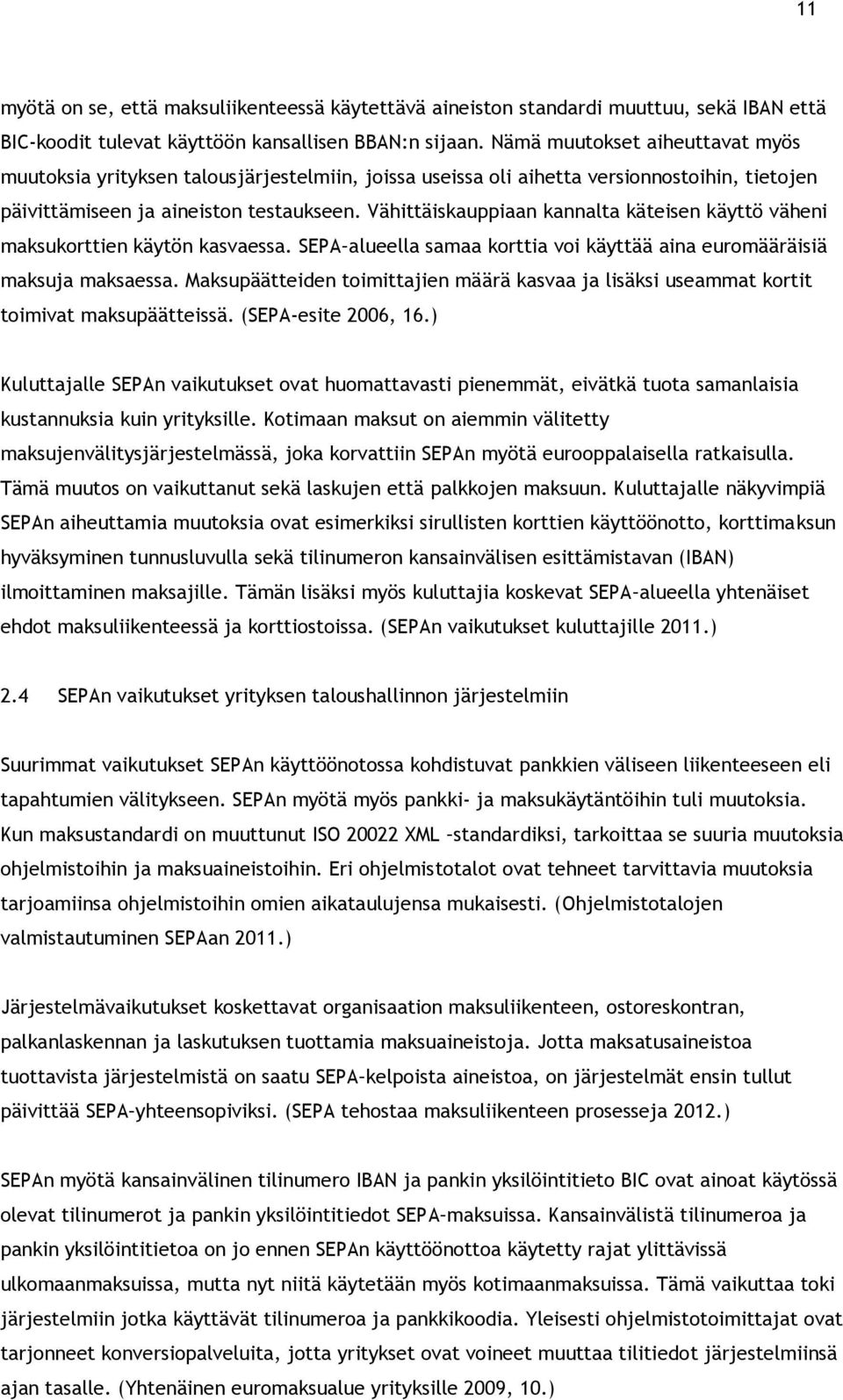 11

myötä on se, että maksuliikenteessä käytettävä aineiston standardi muuttuu, sekä IBAN että BIC-koodit tulevat käyttöön kansallisen BBAN:n sijaan. Nämä muutokset aiheuttavat myös muutoksia yrityksen talousjärjestelmiin, joissa useissa oli aihetta versionnostoihin, tietojen päivittämiseen ja aineiston testaukseen. Vähittäiskauppiaan kannalta käteisen käyttö väheni maksukorttien käytön kasvaessa. SEPA-alueella samaa korttia voi käyttää aina euromääräisiä maksuja maksaessa. Maksupäätteiden toimittajien määrä kasvaa ja lisäksi useammat kortit toimivat maksupäätteissä. (SEPA-esite 2006, 16.)

Kuluttajalle SEPAn vaikutukset ovat huomattavasti pienemmät, eivätkä tuota samanlaisia kustannuksia kuin yrityksille. Kotimaan maksut on aiemmin välitetty maksujenvälitysjärjestelmässä, joka korvattiin SEPAn myötä eurooppalaisella ratkaisulla. Tämä muutos on vaikuttanut sekä laskujen että palkkojen maksuun. Kuluttajalle näkyvimpiä SEPAn aiheuttamia muutoksia ovat esimerkiksi sirullisten korttien käyttöönotto, korttimaksun hyväksyminen tunnusluvulla sekä tilinumeron kansainvälisen esittämistavan (IBAN) ilmoittaminen maksajille. Tämän lisäksi myös kuluttajia koskevat SEPA-alueella yhtenäiset ehdot maksuliikenteessä ja korttiostoissa. (SEPAn vaikutukset kuluttajille 2011.)

2.4 SEPAn vaikutukset yrityksen taloushallinnon järjestelmiin

Suurimmat vaikutukset SEPAn käyttöönotossa kohdistuvat pankkien väliseen liikenteeseen eli tapahtumien välitykseen. SEPAn myötä myös pankki- ja maksukäytäntöihin tuli muutoksia. Kun maksustandardi on muuttunut ISO 20022 XML –standardiksi, tarkoittaa se suuria muutoksia ohjelmistoihin ja maksuaineistoihin. Eri ohjelmistotalot ovat tehneet tarvittavia muutoksia tarjoamiinsa ohjelmistoihin omien aikataulujensa mukaisesti. (Ohjelmistotalojen valmistautuminen SEPAan 2011.)

Järjestelmävaikutukset koskettavat organisaation maksuliikenteen, ostoreskontran, palkanlaskennan ja laskutuksen tuottamia maksuaineistoja. Jotta maksatusaineistoa tuottavista järjestelmistä on saatu SEPA-kelpoista aineistoa, on järjestelmät ensin tullut päivittää SEPA-yhteensopiviksi. (SEPA tehostaa maksuliikenteen prosesseja 2012.)

SEPAn myötä kansainvälinen tilinumero IBAN ja pankin yksilöintitieto BIC ovat ainoat käytössä olevat tilinumerot ja pankin yksilöintitiedot SEPA-maksuissa. Kansainvälistä tilinumeroa ja pankin yksilöintitietoa on jo ennen SEPAn käyttöönottoa käytetty rajat ylittävissä ulkomaanmaksuissa, mutta nyt niitä käytetään myös kotimaanmaksuissa. Tämä vaikuttaa toki järjestelmiin jotka käyttävät tilinumeroa ja pankkikoodia. Yleisesti ohjelmistotoimittajat ovat tarjonneet konversiopalveluita, jotta yritykset ovat voineet muuttaa tilitiedot järjestelmiinsä ajan tasalle. (Yhtenäinen euromaksualue yrityksille 2009, 10.)